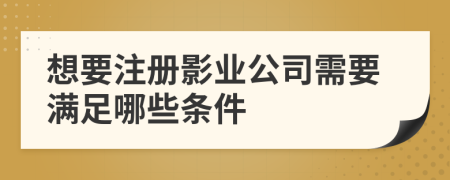 想要注册影业公司需要满足哪些条件